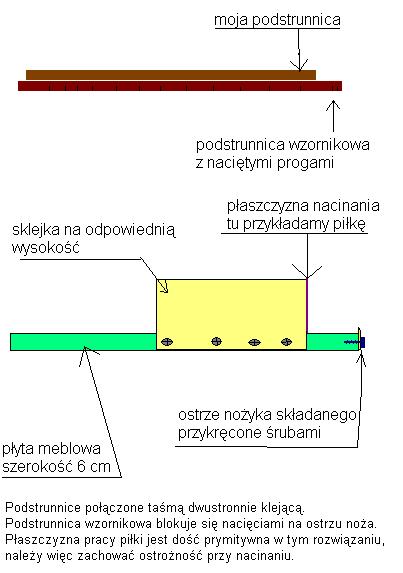 moja podstrunnica

podstrunnica wzornikowa z naciętymi progami

płaszczyzna nacinania tu przykładamy piłkę

sklejka na odpowiednią wysokość

ostrze nożyka składanego przykręcone śrubami

płyta meblowa szerokość 6 cm

Podstrunnice połączone taśmą dwustronnie klejącą.
Podstrunnica wzornikowa blokuje się nacięciami na ostrzu noża.
Płaszczyzna pracy piłki jest dość prymitywna w tym rozwiązaniu, należy więc zachować ostrożność przy nacinaniu.